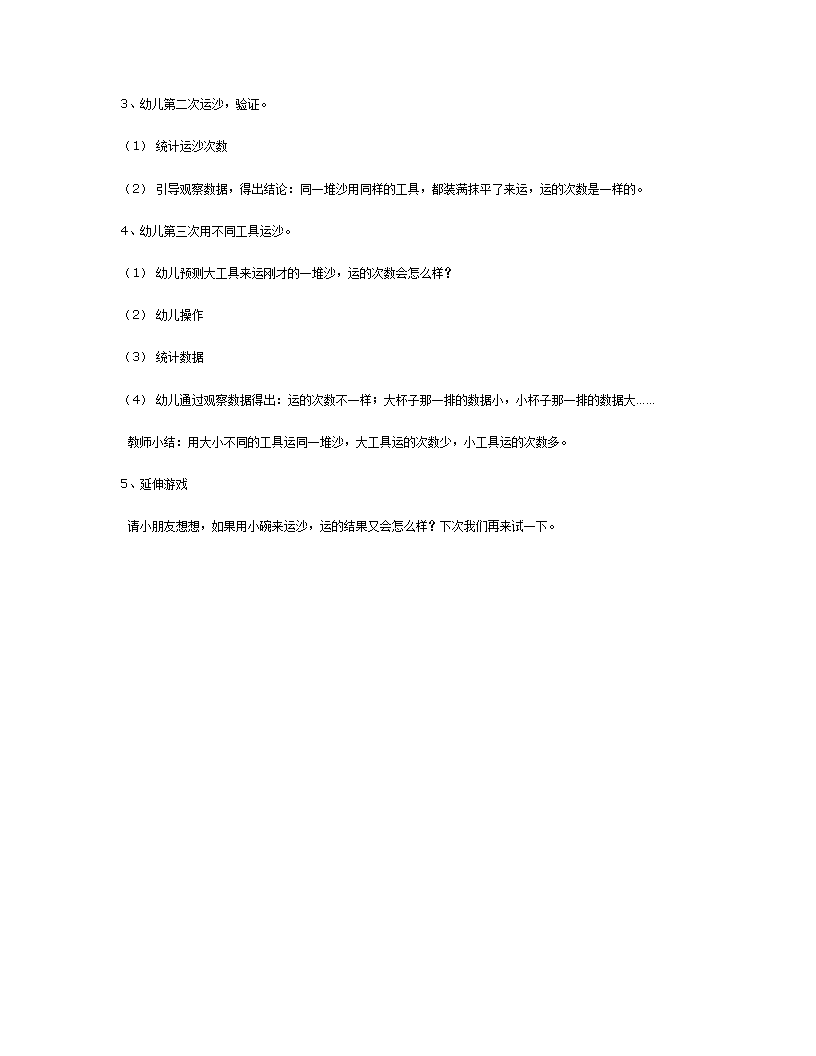 3、幼儿第二次运沙，验证。

（1） 统计运沙次数

（2） 引导观察数据，得出结论：同一堆沙用同样的工具，都装满抹平了来运，运的次数是一样的。

4、幼儿第三次用不同工具运沙。

（1） 幼儿预测大工具来运刚才的一堆沙，运的次数会怎么样？

（2） 幼儿操作

（3） 统计数据

（4） 幼儿通过观察数据得出：运的次数不一样；大杯子那一排的数据小，小杯子那一排的数据大……

教师小结：用大小不同的工具运同一堆沙，大工具运的次数少，小工具运的次数多。

5、延伸游戏

请小朋友想想，如果用小碗来运沙，运的结果又会怎么样？下次我们再来试一下。